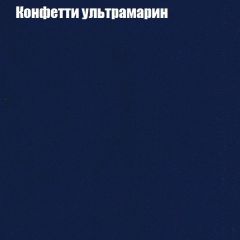 Конфетти ультрамарин